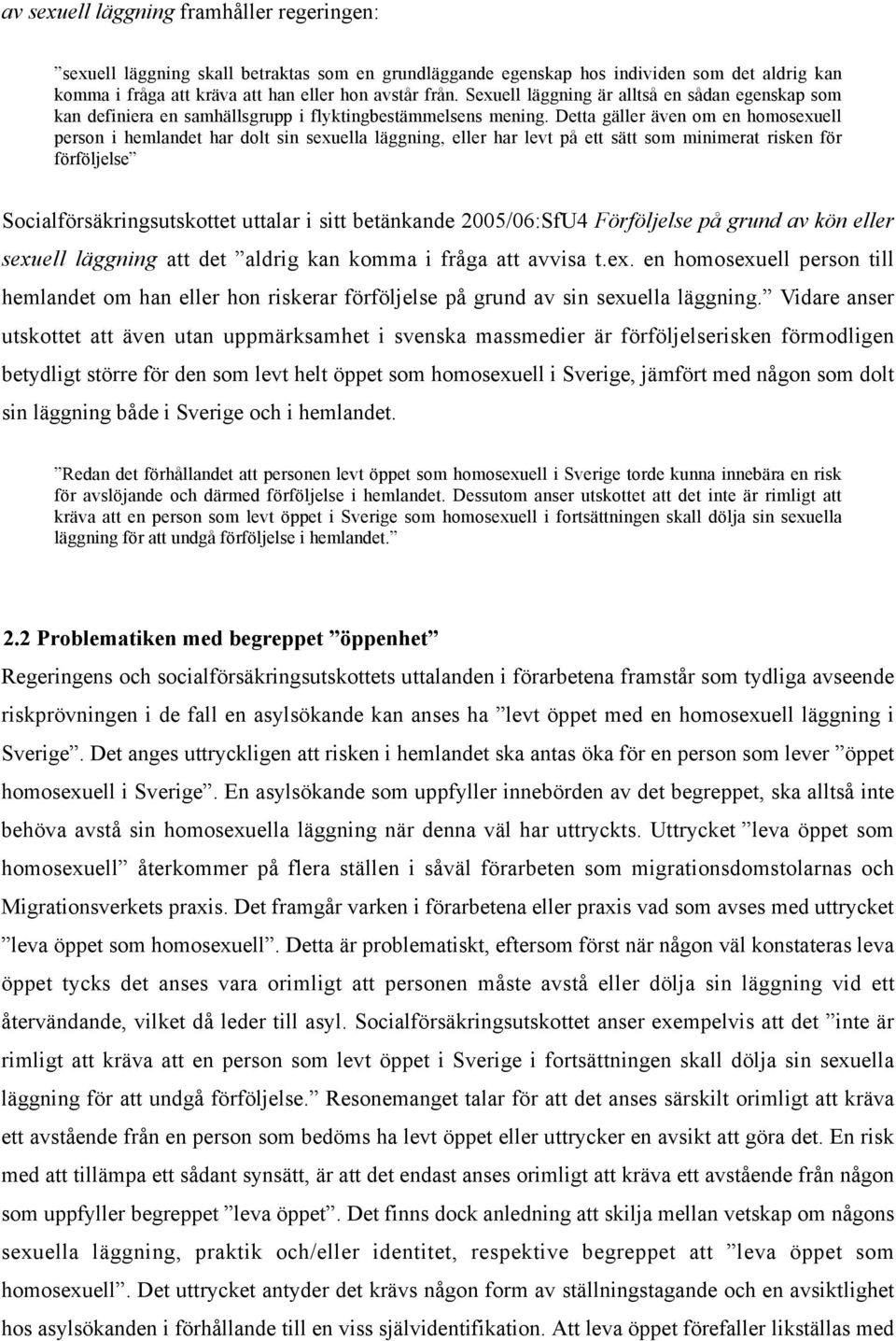 av sexuell läggning framhåller regeringen:

”sexuell läggning skall betraktas som en grundläggande egenskap hos individen som det aldrig kan komma i fråga att kräva att han eller hon avstår från. Sexuell läggning är alltså en sådan egenskap som kan definiera en samhällsgrupp i flyktingbestämmelsens mening. Detta gäller även om en homosexuell person i hemlandet har dolt sin sexuella läggning, eller har levt på ett sätt som minimerat risken för förföljelse”

Socialförsäkringsutskottet uttalar i sitt betänkande 2005/06:SfU4 Förföljelse på grund av kön eller sexuell läggning att det ”aldrig kan komma i fråga att avvisa t.ex. en homosexuell person till hemlandet om han eller hon riskerar förföljelse på grund av sin sexuella läggning.” Vidare anser utskottet att även utan uppmärksamhet i svenska massmedier är förföljelserisken förmodligen betydligt större för den som levt helt öppet som homosexuell i Sverige, jämfört med någon som dolt sin läggning både i Sverige och i hemlandet.

”Redan det förhållandet att personen levt öppet som homosexuell i Sverige torde kunna innebära en risk för avslöjande och därmed förföljelse i hemlandet. Dessutom anser utskottet att det inte är rimligt att kräva att en person som levt öppet i Sverige som homosexuell i fortsättningen skall dölja sin sexuella läggning för att undgå förföljelse i hemlandet.”

2.2 Problematiken med begreppet ”öppenhet”

Regeringens och socialförsäkringsutskottets uttalanden i förarbetena framstår som tydliga avseende riskprövningen i de fall en asylsökande kan anses ha ”levt öppet med en homosexuell läggning i Sverige”. Det anges uttryckligen att risken i hemlandet ska antas öka för en person som lever ”öppet homosexuell i Sverige”. En asylsökande som uppfyller innebörden av det begreppet, ska alltså inte behöva avstå sin homosexuella läggning när denna väl har uttryckts. Uttrycket ”leva öppet som homosexuell” återkommer på flera ställen i såväl förarbeten som migrationsdomstolarnas och Migrationsverkets praxis. Det framgår varken i förarbetena eller praxis vad som avses med uttrycket ”leva öppet som homosexuell”. Detta är problematiskt, eftersom först när någon väl konstateras leva öppet tycks det anses vara orimligt att personen måste avstå eller dölja sin läggning vid ett återvändande, vilket då leder till asyl. Socialförsäkringsutskottet anser exempelvis att det ”inte är rimligt att kräva att en person som levt öppet i Sverige i fortsättningen skall dölja sin sexuella läggning för att undgå förföljelse.” Resonemanget talar för att det anses särskilt orimligt att kräva ett avstående från en person som bedöms ha levt öppet eller uttrycker en avsikt att göra det. En risk med att tillämpa ett sådant synsätt, är att det endast anses orimligt att kräva ett avstående från någon som uppfyller begreppet ”leva öppet”. Det finns dock anledning att skilja mellan vetskap om någons sexuella läggning, praktik och/eller identitet, respektive begreppet att ”leva öppet som homosexuell”. Det uttrycket antyder det krävs någon form av ställningstagande och en avsiktlighet hos asylsökanden i förhållande till en viss självidentifikation. Att leva öppet förefaller likställas med